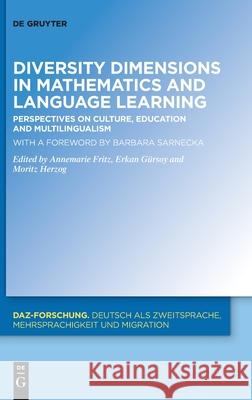 DE GRUYTER

DIVERSITY DIMENSIONS IN MATHEMATICS AND LANGUAGE LEARNING

PERSPECTIVES ON CULTURE, EDUCATION AND MULTILINGUALISM

WITH A FOREWORD BY BARBARA SARNECKA

Edited by Annemarie Fritz, Erkan Gürsoy and Moritz Herzog

DAZ-FORSCHUNG. DEUTSCH ALS ZWEITSPRACHE, MEHRSPRACHIGKEIT UND MIGRATION

DE G

Kraina Książek